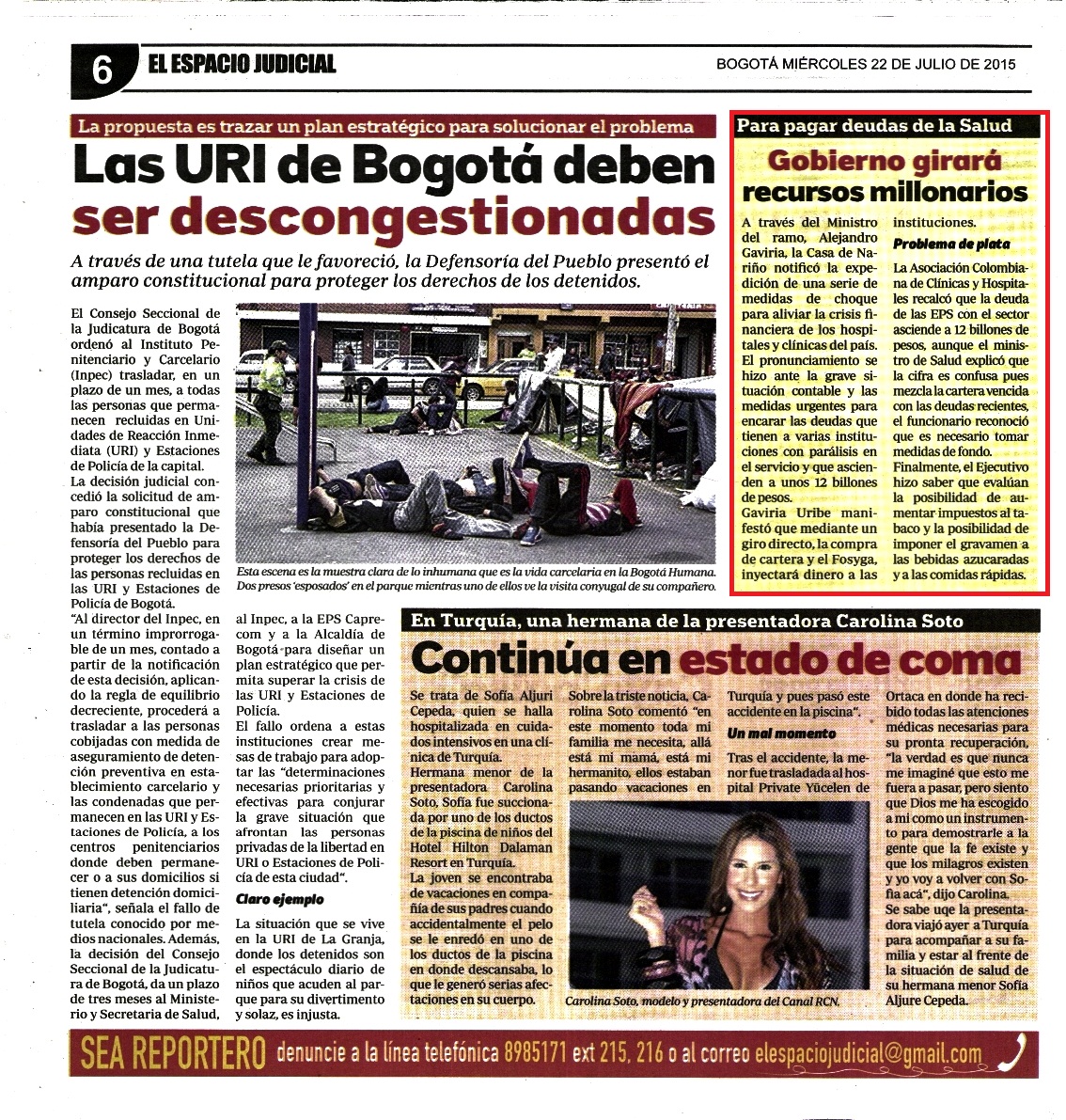 6 EL ESPACIO JUDICIAL

BOGOTÁ MIÉRCOLES 22 DE JULIO DE 2015

La propuesta es trazar un plan estratégico para solucionar el problema

Las URI de Bogotá deben ser descongestionadas

A través de una tutela que le favoreció, la Defensoría del Pueblo presentó el amparo constitucional para proteger los derechos de los detenidos.

El Consejo Seccional de la Judicatura de Bogotá ordenó al Instituto Penitenciario y Carcelario (Inpec) trasladar, en un plazo de un mes, a todas las personas que permanecen recluidas en Unidades de Reacción Inmediata (URI) y Estaciones de Policía de la capital.

La decisión judicial concedió la solicitud de amparo constitucional que había presentado la Defensoría del Pueblo para proteger los derechos de las personas recluidas en las URI y Estaciones de Policía de Bogotá.

"Al director del Inpec, en un término improrrogable de un mes, contado a partir de la notificación de esta decisión, aplicando la regla de equilibrio decreciente, procederá a trasladar a las personas cobijadas con medida de aseguramiento de detención preventiva en establecimiento carcelario y las condenadas que permanecen en las URI y Estaciones de Policía, a los centros penitenciarios donde deben permanecer o a sus domicilios si tienen detención domiciliaria", señala el fallo de tutela conocido por medios nacionales. Además, la decisión del Consejo Seccional de la Judicatura de Bogotá, da un plazo de tres meses al Ministerio y Secretaria de Salud, al Inpec, a la EPS Caprecom y a la Alcaldía de Bogotá para diseñar un plan estratégico que permita superar la crisis de las URI y Estaciones de Policía.

El fallo ordena a estas instituciones crear mesas de trabajo para adoptar las "determinaciones necesarias prioritarias y efectivas para conjurar la grave situación que afrontan las personas privadas de la libertad en URI o Estaciones de Policía de esta ciudad".

Claro ejemplo

La situación que se vive en la URI de La Granja, donde los detenidos son el espectáculo diario de niños que acuden al parque para su divertimento y solaz, es injusta.

Esta escena es la muestra clara de lo inhumana que es la vida carcelaria en la Bogotá Humana. Dos presos 'esposados' en el parque mientras uno de ellos ve la visita conyugal de su compañero.

Para pagar deudas de la Salud

Gobierno girará recursos millonarios

A través del Ministro del ramo, Alejandro Gaviria, la Casa de Nariño notificó la expedición de una serie de medidas de choque para aliviar la crisis financiera de los hospitales y clínicas del país. El pronunciamiento se hizo ante la grave situación contable y las medidas urgentes para encarar las deudas que tienen a varias instituciones con parálisis en el servicio y que ascienden a unos 12 billones de pesos.
Gaviria Uribe manifestó que mediante un giro directo, la compra de cartera y el Fosyga, inyectará dinero a las instituciones.

Problema de plata

La Asociación Colombiana de Clínicas y Hospitales recalcó que la deuda de las EPS con el sector asciende a 12 billones de pesos, aunque el ministro de Salud explicó que la cifra es confusa pues mezcla la cartera vencida con las deudas recientes, el funcionario reconoció que es necesario tomar medidas de fondo.
Finalmente, el Ejecutivo hizo saber que evalúan la posibilidad de aumentar impuestos al tabaco y la posibilidad de imponer el gravamen a las bebidas azucaradas y a las comidas rápidas.

En Turquía, una hermana de la presentadora Carolina Soto

Continúa en estado de coma

Se trata de Sofía Aljuri Cepeda, quien se halla hospitalizada en cuidados intensivos en una clínica de Turquía.
Hermana menor de la presentadora Carolina Soto, Sofía fue succionada por uno de los ductos de la piscina de niños del Hotel Hilton Dalaman Resort en Turquía.
La joven se encontraba de vacaciones en compañía de sus padres cuando accidentalmente el pelo se le enredó en uno de los ductos de la piscina en donde descansaba, lo que le generó serias afectaciones en su cuerpo.

Sobre la triste noticia, Carolina Soto comentó "en este momento toda mi familia me necesita, allá está mi mamá, está mi hermanito, ellos estaban pasando vacaciones en Turquía y pues pasó este accidente en la piscina".

Un mal momento

Tras el accidente, la menor fue trasladada al hospital Private Yücelen de Ortaca en donde ha recibido todas las atenciones médicas necesarias para su pronta recuperación, "la verdad es que nunca me imaginé que esto me fuera a pasar, pero siento que Dios me ha escogido a mi como un instrumento para demostrarle a la gente que la fe existe y que los milagros existen y yo voy a volver con Sofía acá", dijo Carolina.
Se sabe uqe la presentadora viajó ayer a Turquía para acompañar a su familia y estar al frente de la situación de salud de su hermana menor Sofía Aljure Cepeda.

Carolina Soto, modelo y presentadora del Canal RCN.

SEA REPORTERO denuncie a la línea telefónica 8985171 ext 215, 216 o al correo elespaciojudicial@gmail.com